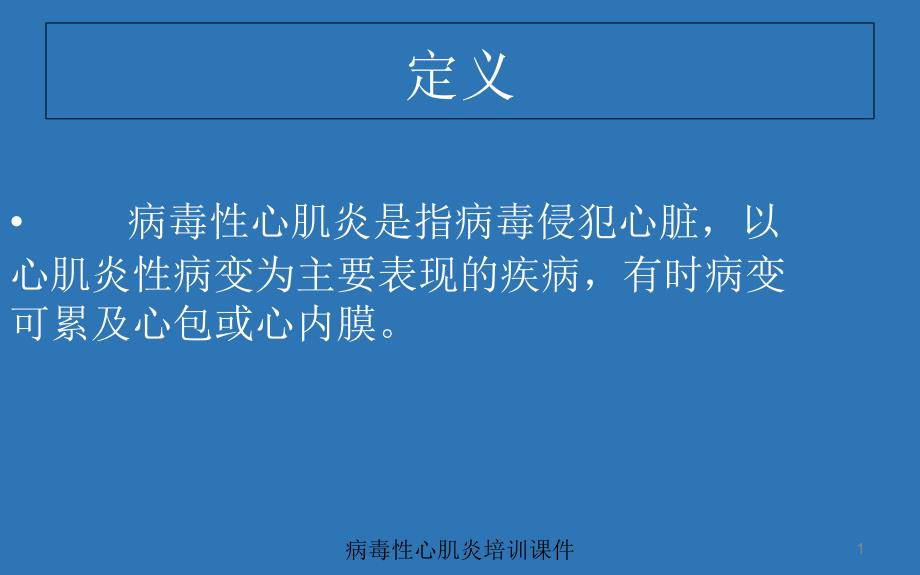 定义

• 病毒性心肌炎是指病毒侵犯心脏，以心肌炎性病变为主要表现的疾病，有时病变可累及心包或心内膜。

病毒性心肌炎培训课件

1